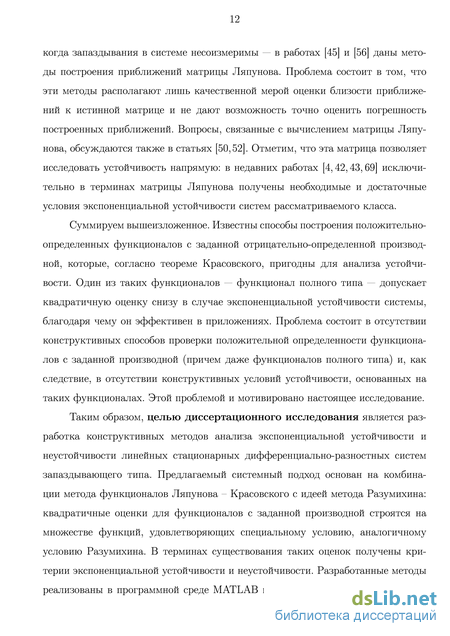 12

когда запаздывания в системе несоизмеримы — в работах [45] и [56] даны методы построения приближений матрицы Ляпунова. Проблема состоит в том, что эти методы располагают лишь качественной мерой оценки близости приближений к истинной матрице и не дают возможность точно оценить погрешность построенных приближений. Вопросы, связанные с вычислением матрицы Ляпунова, обсуждаются также в статьях [50, 52]. Отметим, что эта матрица позволяет исследовать устойчивость напрямую: в недавних работах [4, 42, 43, 69] исключительно в терминах матрицы Ляпунова получены необходимые и достаточные условия экспоненциальной устойчивости систем рассматриваемого класса.

Суммируем вышеизложенное. Известны способы построения положительно-определенных функционалов с заданной отрицательно-определенной производной, которые, согласно теореме Красовского, пригодны для анализа устойчивости. Один из таких функционалов — функционал полного типа — допускает квадратичную оценку снизу в случае экспоненциальной устойчивости системы, благодаря чему он эффективен в приложениях. Проблема состоит в отсутствии конструктивных способов проверки положительной определенности функционалов с заданной производной (причем даже функционалов полного типа) и, как следствие, в отсутствии конструктивных условий устойчивости, основанных на таких функционалах. Этой проблемой и мотивировано настоящее исследование.

Таким образом, целью диссертационного исследования является разработка конструктивных методов анализа экспоненциальной устойчивости и неустойчивости линейных стационарных дифференциально-разностных систем запаздывающего типа. Предлагаемый системный подход основан на комбинации метода функционалов Ляпунова – Красовского с идеей метода Разумихина: квадратичные оценки для функционалов с заданной производной строятся на множестве функций, удовлетворяющих специальному условию, аналогичному условию Разумихина. В терминах существования таких оценок получены критерии экспоненциальной устойчивости и неустойчивости. Разработанные методы реализованы в программной среде MATLAB

dsLib.net
библиотека диссертаций